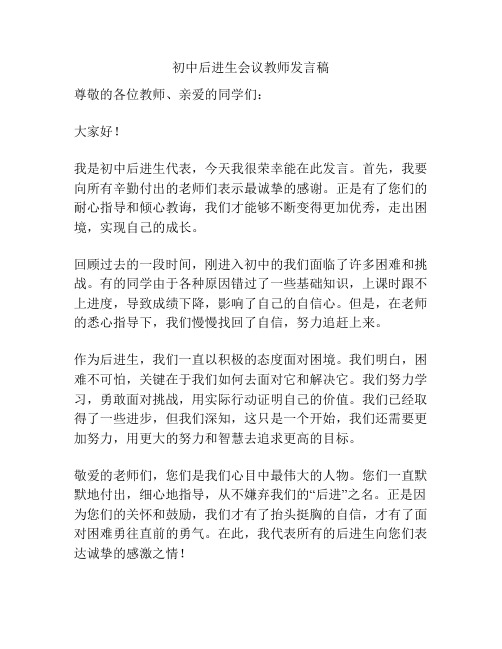 初中后进生会议教师发言稿

尊敬的各位教师、亲爱的同学们：

大家好！

我是初中后进生代表，今天我很荣幸能在此发言。首先，我要向所有辛勤付出的老师们表示最诚挚的感谢。正是有了您们的耐心指导和倾心教诲，我们才能够不断变得更加优秀，走出困境，实现自己的成长。

回顾过去的一段时间，刚进入初中的我们面临了许多困难和挑战。有的同学由于各种原因错过了一些基础知识，上课时跟不上进度，导致成绩下降，影响了自己的自信心。但是，在老师的悉心指导下，我们慢慢找回了自信，努力追赶上来。

作为后进生，我们一直以积极的态度面对困境。我们明白，困难不可怕，关键在于我们如何去面对它和解决它。我们努力学习，勇敢面对挑战，用实际行动证明自己的价值。我们已经取得了一些进步，但我们深知，这只是一个开始，我们还需要更加努力，用更大的努力和智慧去追求更高的目标。

敬爱的老师们，您们是我们心目中最伟大的人物。您们一直默默地付出，细心地指导，从不嫌弃我们的“后进”之名。正是因为您们的关怀和鼓励，我们才有了抬头挺胸的自信，才有了面对困难勇往直前的勇气。在此，我代表所有的后进生向您们表达诚挚的感激之情！